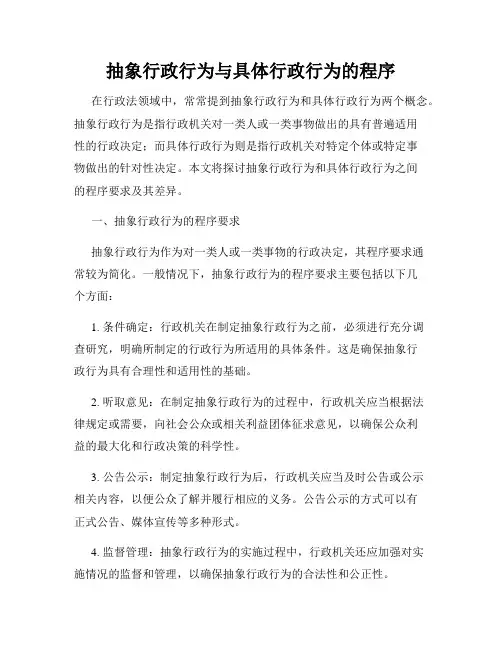 抽象行政行为与具体行政行为的程序

在行政法领域中，常常提到抽象行政行为和具体行政行为两个概念。抽象行政行为是指行政机关对一类人或一类事物做出的具有普遍适用性的行政决定；而具体行政行为则是指行政机关对特定个体或特定事物做出的针对性决定。本文将探讨抽象行政行为和具体行政行为之间的程序要求及其差异。

一、抽象行政行为的程序要求

抽象行政行为作为对一类人或一类事物的行政决定，其程序要求通常较为简化。一般情况下，抽象行政行为的程序要求主要包括以下几个方面：

1. 条件确定：行政机关在制定抽象行政行为之前，必须进行充分调查研究，明确所制定的行政行为所适用的具体条件。这是确保抽象行政行为具有合理性和适用性的基础。

2. 听取意见：在制定抽象行政行为的过程中，行政机关应当根据法律规定或需要，向社会公众或相关利益团体征求意见，以确保公众利益的最大化和行政决策的科学性。

3. 公告公示：制定抽象行政行为后，行政机关应当及时公告或公示相关内容，以便公众了解并履行相应的义务。公告公示的方式可以有正式公告、媒体宣传等多种形式。

4. 监督管理：抽象行政行为的实施过程中，行政机关还应加强对实施情况的监督和管理，以确保抽象行政行为的合法性和公正性。